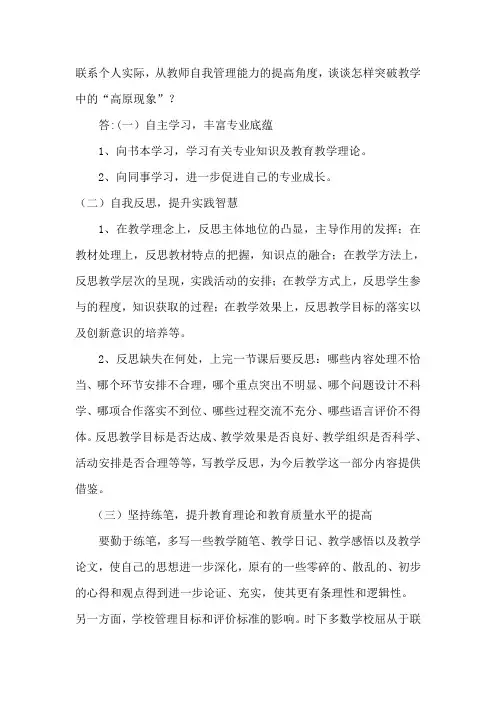 联系个人实际，从教师自我管理能力的提高角度，谈谈怎样突破教学中的“高原现象”？

答:(一）自主学习，丰富专业底蕴

1、向书本学习，学习有关专业知识及教育教学理论。

2、向同事学习，进一步促进自己的专业成长。

（二）自我反思，提升实践智慧

1、在教学理念上，反思主体地位的凸显，主导作用的发挥；在教材处理上，反思教材特点的把握，知识点的融合；在教学方法上，反思教学层次的呈现，实践活动的安排；在教学方式上，反思学生参与的程度，知识获取的过程；在教学效果上，反思教学目标的落实以及创新意识的培养等。

2、反思缺失在何处，上完一节课后要反思：哪些内容处理不恰当、哪个环节安排不合理，哪个重点突出不明显、哪个问题设计不科学、哪项合作落实不到位、哪些过程交流不充分、哪些语言评价不得体。反思教学目标是否达成、教学效果是否良好、教学组织是否科学、活动安排是否合理等等，写教学反思，为今后教学这一部分内容提供借鉴。

（三）坚持练笔，提升教育理论和教育质量水平的提高

要勤于练笔，多写一些教学随笔、教学日记、教学感悟以及教学论文，使自己的思想进一步深化，原有的一些零碎的、散乱的、初步的心得和观点得到进一步论证、充实，使其更有条理性和逻辑性。另一方面，学校管理目标和评价标准的影响。时下多数学校屈从于联